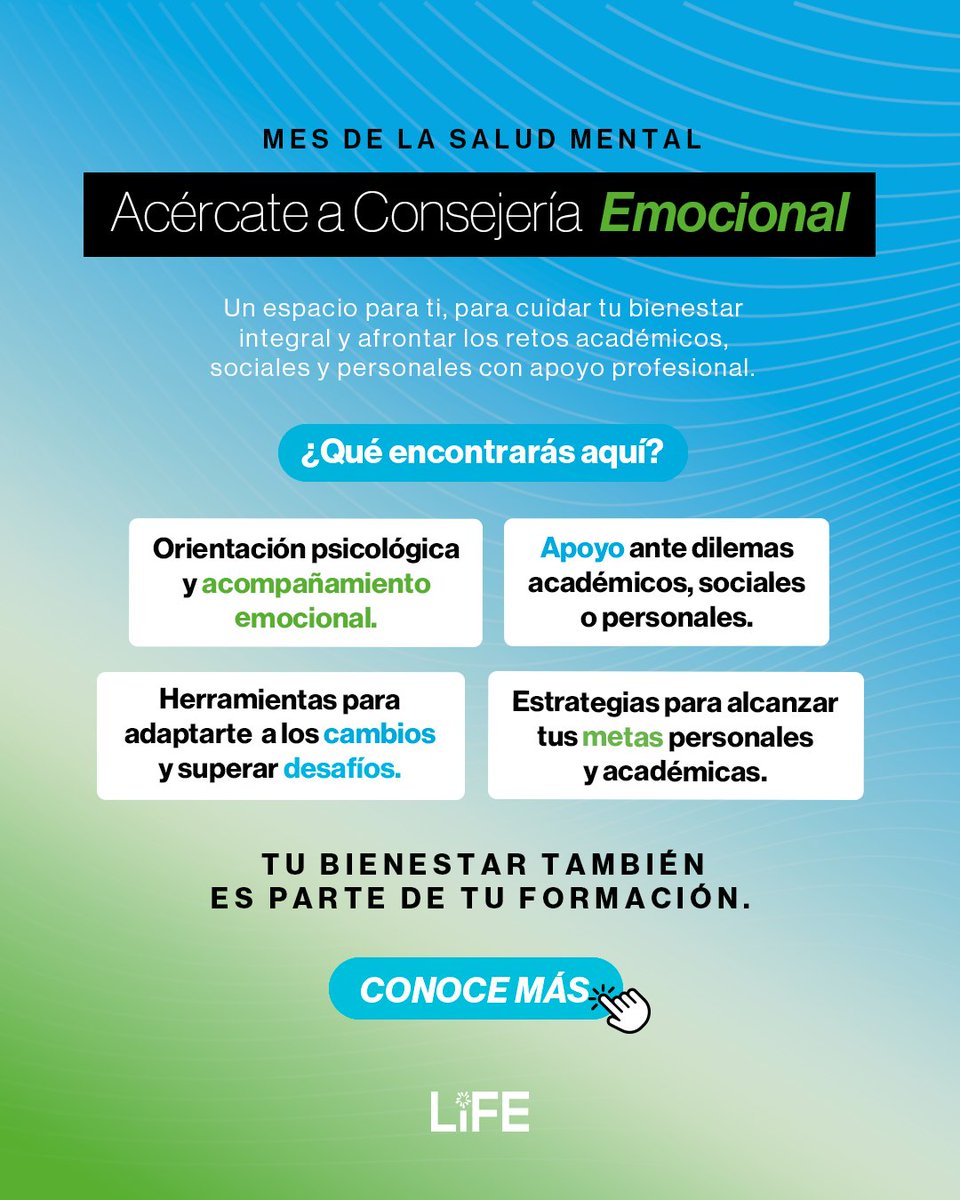 MES DE LA SALUD MENTAL

Acércate a Consejería Emocional

Un espacio para ti, para cuidar tu bienestar integral y afrontar los retos académicos, sociales y personales con apoyo profesional.

¿Qué encontrarás aquí?

Orientación psicológica y acompañamiento emocional.

Apoyo ante dilemas académicos, sociales o personales.

Herramientas para adaptarte a los cambios y superar desafíos.

Estrategias para alcanzar tus metas personales y académicas.

TU BIENESTAR TAMBIÉN ES PARTE DE TU FORMACIÓN.

CONOCE MÁS

LiFE